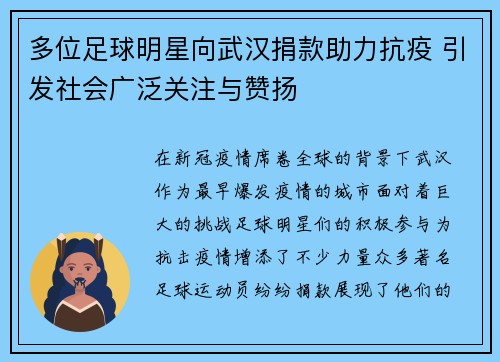 多位足球明星向武汉捐款助力抗疫 引发社会广泛关注与赞扬

在新冠疫情席卷全球的背景下武汉作为最早爆发疫情的城市面对着巨大的挑战足球明星们的积极参与为抗击疫情增添了不少力量众多著名足球运动员纷纷捐款展现了他们的